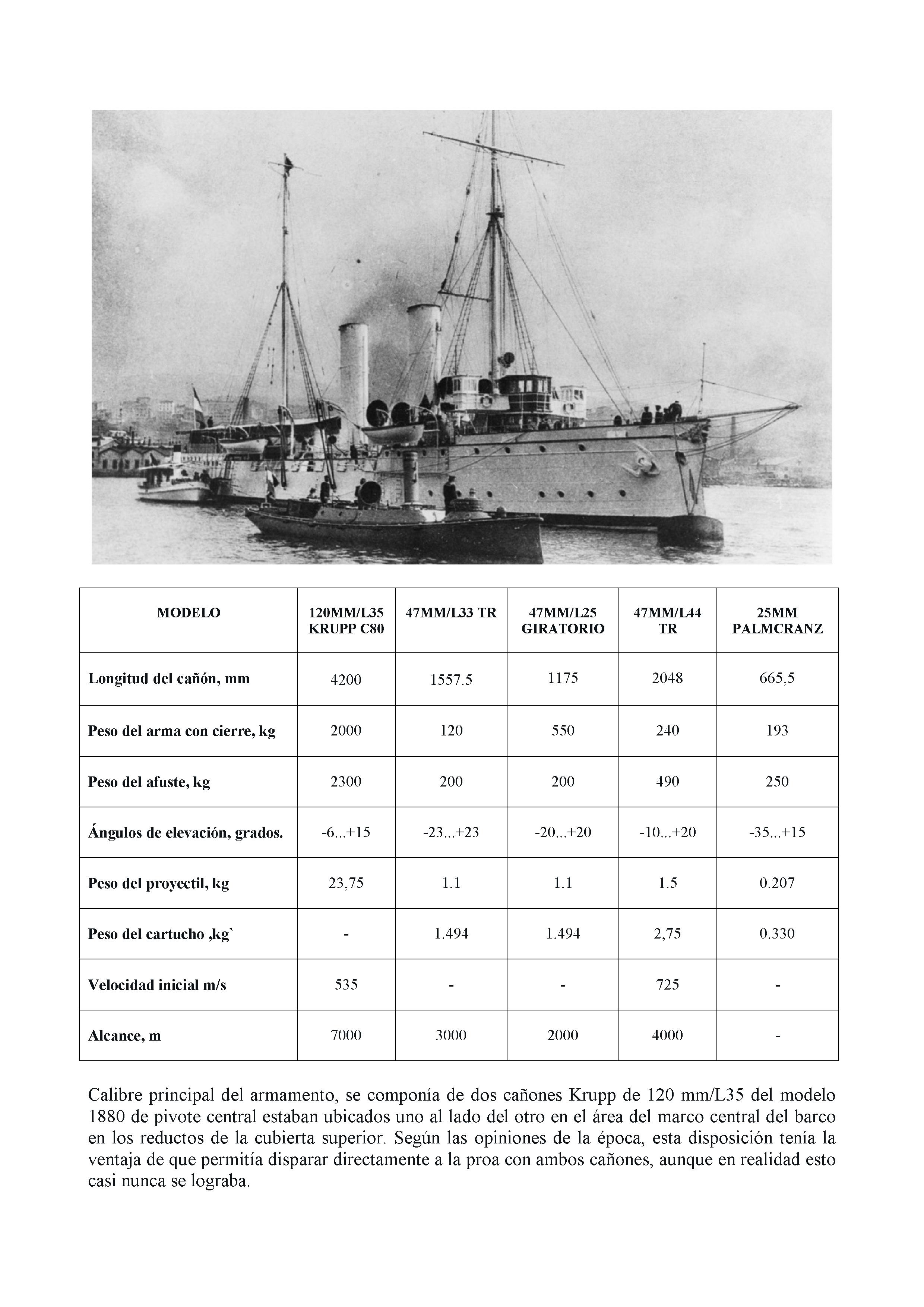 | MODELO | 120MM/L35 KRUPP C80 | 47MM/L33 TR | 47MM/L25 GIRATORIO | 47MM/L44 TR | 25MM PALMCRANZ |
|---|---|---|---|---|---|
| Longitud del cañón, mm | 4200 | 1557.5 | 1175 | 2048 | 665,5 |
| Peso del arma con cierre, kg | 2000 | 120 | 550 | 240 | 193 |
| Peso del afuste, kg | 2300 | 200 | 200 | 490 | 250 |
| Ángulos de elevación, grados. | -6...+15 | -23...+23 | -20...+20 | -10...+20 | -35...+15 |
| Peso del proyectil, kg | 23,75 | 1.1 | 1.1 | 1.5 | 0.207 |
| Peso del cartucho ,kg` | - | 1.494 | 1.494 | 2,75 | 0.330 |
| Velocidad inicial m/s | 535 | - | - | 725 | - |
| Alcance, m | 7000 | 3000 | 2000 | 4000 | - |

Calibre principal del armamento, se componía de dos cañones Krupp de 120 mm/L35 del modelo 1880 de pivote central estaban ubicados uno al lado del otro en el área del marco central del barco en los reductos de la cubierta superior. Según las opiniones de la época, esta disposición tenía la ventaja de que permitía disparar directamente a la proa con ambos cañones, aunque en realidad esto casi nunca se lograba.